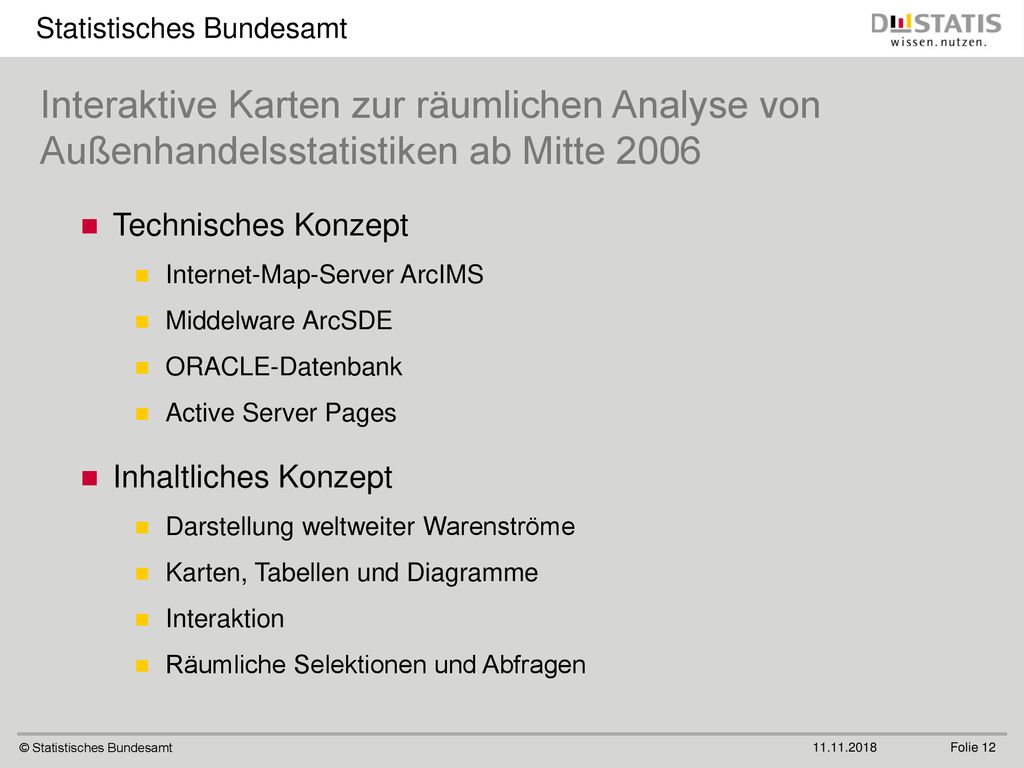 Statistisches Bundesamt

DESTATIS
wissen. nutzen.

Interaktive Karten zur räumlichen Analyse von Außenhandelsstatistiken ab Mitte 2006

Technisches Konzept

Internet-Map-Server ArcIMS

Middelware ArcSDE

ORACLE-Datenbank

Active Server Pages

Inhaltliches Konzept

Darstellung weltweiter Warenströme

Karten, Tabellen und Diagramme

Interaktion

Räumliche Selektionen und Abfragen

© Statistisches Bundesamt

11.11.2018

Folie 12